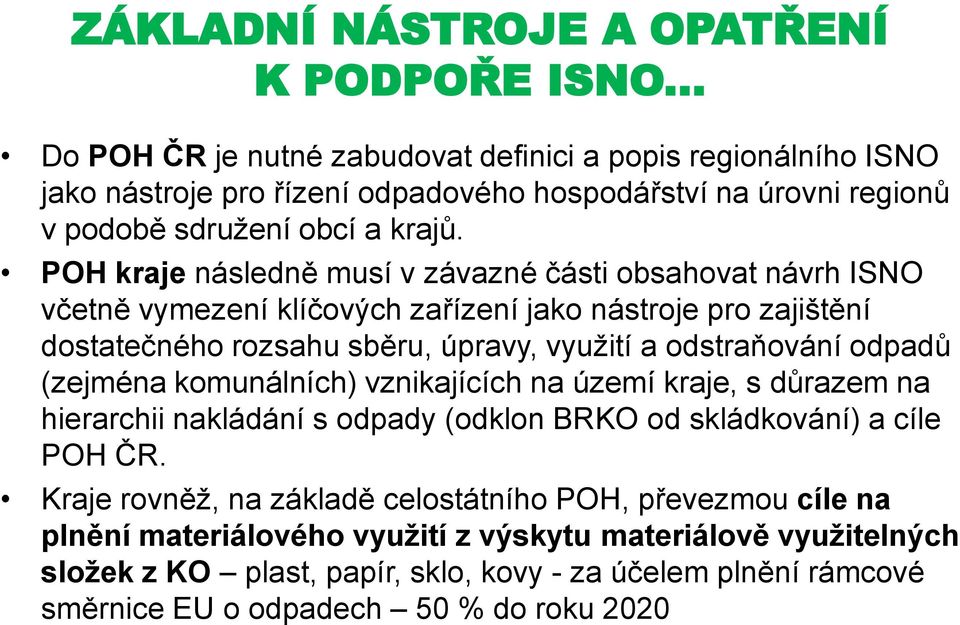 ZÁKLADNÍ NÁSTROJE A OPATŘENÍ K PODPOŘE ISNO…

• Do POH ČR je nutné zabudovat definici a popis regionálního ISNO jako nástroje pro řízení odpadového hospodářství na úrovni regionů v podobě sdružení obcí a krajů.

• POH kraje následně musí v závazné části obsahovat návrh ISNO včetně vymezení klíčových zařízení jako nástroje pro zajištění dostatečného rozsahu sběru, úpravy, využití a odstraňování odpadů (zejména komunálních) vznikajících na území kraje, s důrazem na hierarchii nakládání s odpady (odklon BRKO od skládkování) a cíle POH ČR.

• Kraje rovněž, na základě celostátního POH, převezmou cíle na plnění materiálového využití z výskytu materiálově využitelných složek z KO – plast, papír, sklo, kovy - za účelem plnění rámcové směrnice EU o odpadech – 50 % do roku 2020